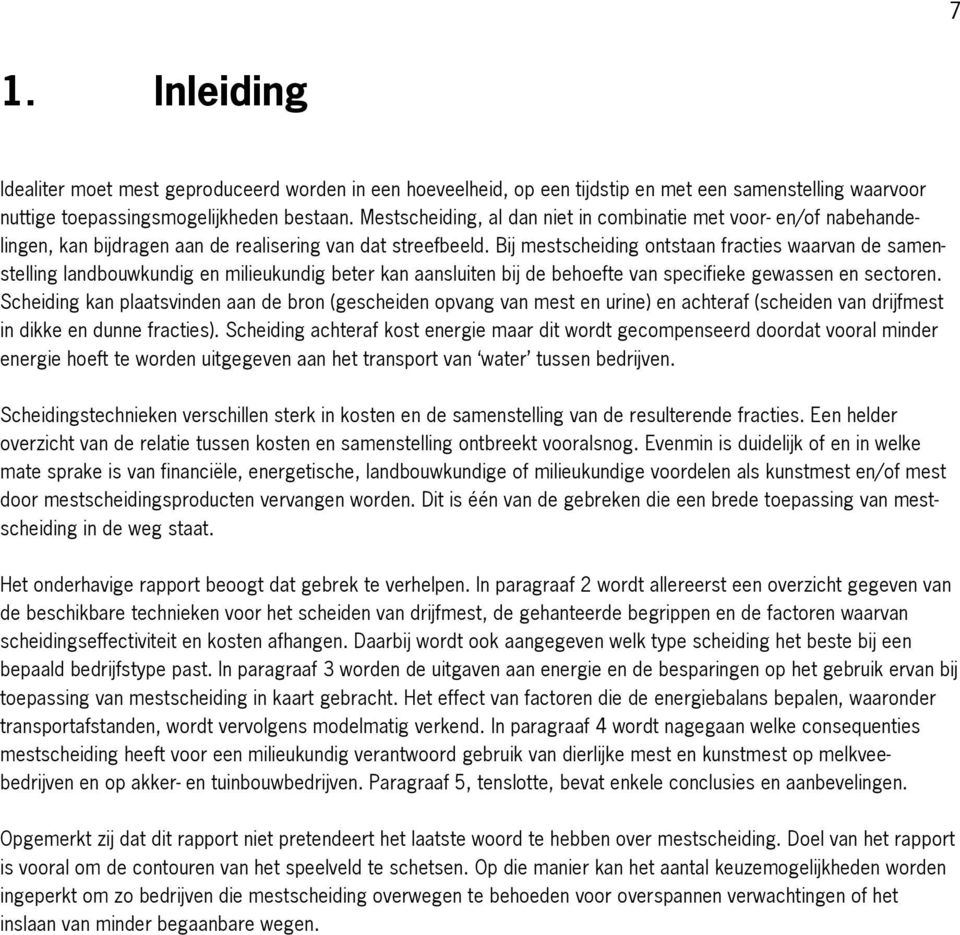 7

1. Inleiding

Idealiter moet mest geproduceerd worden in een hoeveelheid, op een tijdstip en met een samenstelling waarvoor nuttige toepassingsmogelijkheden bestaan. Mestscheiding, al dan niet in combinatie met voor- en/of nabehandelingen, kan bijdragen aan de realisering van dat streefbeeld. Bij mestscheiding ontstaan fracties waarvan de samenstelling landbouwkundig en milieukundig beter kan aansluiten bij de behoefte van specifieke gewassen en sectoren. Scheiding kan plaatsvinden aan de bron (gescheiden opvang van mest en urine) en achteraf (scheiden van drijfmest in dikke en dunne fracties). Scheiding achteraf kost energie maar dit wordt gecompenseerd doordat vooral minder energie hoeft te worden uitgegeven aan het transport van ‘water’ tussen bedrijven.

Scheidingstechnieken verschillen sterk in kosten en de samenstelling van de resulterende fracties. Een helder overzicht van de relatie tussen kosten en samenstelling ontbreekt vooralsnog. Evenmin is duidelijk of en in welke mate sprake is van financiële, energetische, landbouwkundige of milieukundige voordelen als kunstmest en/of mest door mestscheidingsproducten vervangen worden. Dit is één van de gebreken die een brede toepassing van mestscheiding in de weg staat.

Het onderhavige rapport beoogt dat gebrek te verhelpen. In paragraaf 2 wordt allereerst een overzicht gegeven van de beschikbare technieken voor het scheiden van drijfmest, de gehanteerde begrippen en de factoren waarvan scheidingseffectiviteit en kosten afhangen. Daarbij wordt ook aangegeven welk type scheiding het beste bij een bepaald bedrijfstype past. In paragraaf 3 worden de uitgaven aan energie en de besparingen op het gebruik ervan bij toepassing van mestscheiding in kaart gebracht. Het effect van factoren die de energiebalans bepalen, waaronder transportafstanden, wordt vervolgens modelmatig verkend. In paragraaf 4 wordt nagegaan welke consequenties mestscheiding heeft voor een milieukundig verantwoord gebruik van dierlijke mest en kunstmest op melkveebedrijven en op akker- en tuinbouwbedrijven. Paragraaf 5, tenslotte, bevat enkele conclusies en aanbevelingen.

Opgemerkt zij dat dit rapport niet pretendeert het laatste woord te hebben over mestscheiding. Doel van het rapport is vooral om de contouren van het speelveld te schetsen. Op die manier kan het aantal keuzemogelijkheden worden ingeperkt om zo bedrijven die mestscheiding overwegen te behoeden voor overspannen verwachtingen of het inslaan van minder begaanbare wegen.